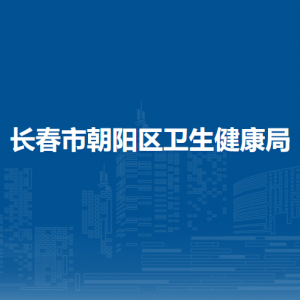 长春市朝阳区卫生健康局